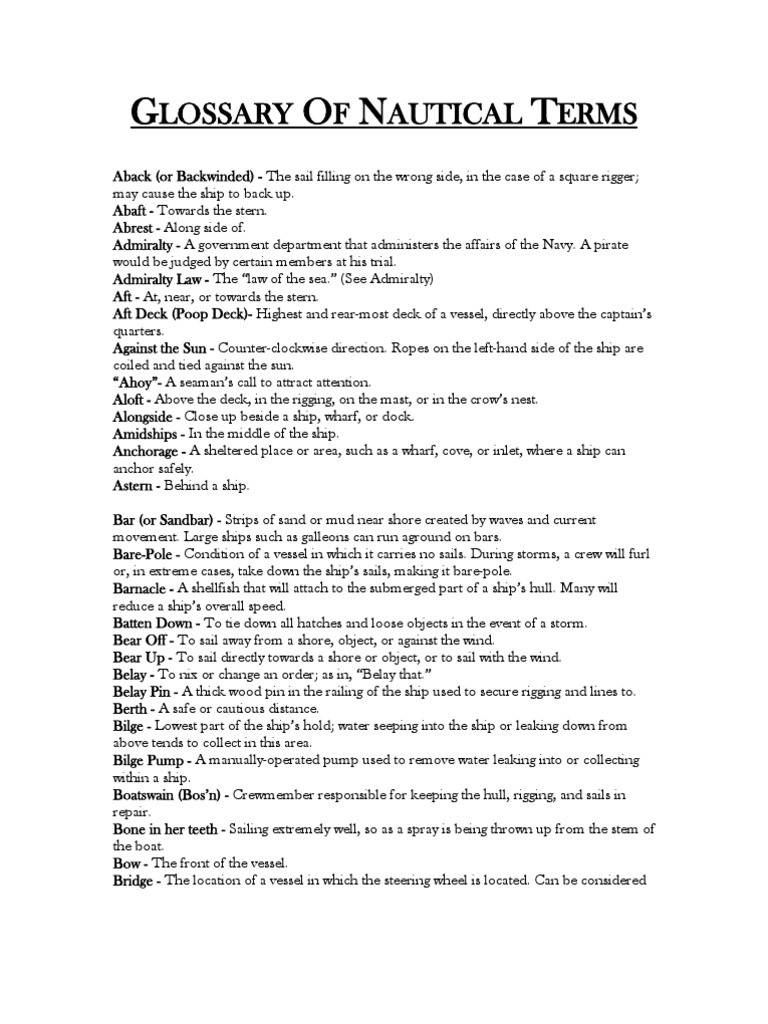 GLOSSARY OF NAUTICAL TERMS

Aback (or Backwinded) - The sail filling on the wrong side, in the case of a square rigger; may cause the ship to back up.
Abaft - Towards the stern.
Abrest - Along side of.
Admiralty - A government department that administers the affairs of the Navy. A pirate would be judged by certain members at his trial.
Admiralty Law - The "law of the sea." (See Admiralty)
Aft - At, near, or towards the stern.
Aft Deck (Poop Deck)- Highest and rear-most deck of a vessel, directly above the captain's quarters.
Against the Sun - Counter-clockwise direction. Ropes on the left-hand side of the ship are coiled and tied against the sun.
"Ahoy"- A seaman's call to attract attention.
Aloft - Above the deck, in the rigging, on the mast, or in the crow's nest.
Alongside - Close up beside a ship, wharf, or dock.
Amidships - In the middle of the ship.
Anchorage - A sheltered place or area, such as a wharf, cove, or inlet, where a ship can anchor safely.
Astern - Behind a ship.

Bar (or Sandbar) - Strips of sand or mud near shore created by waves and current movement. Large ships such as galleons can run aground on bars.
Bare-Pole - Condition of a vessel in which it carries no sails. During storms, a crew will furl or, in extreme cases, take down the ship's sails, making it bare-pole.
Barnacle - A shellfish that will attach to the submerged part of a ship's hull. Many will reduce a ship's overall speed.
Batten Down - To tie down all hatches and loose objects in the event of a storm.
Bear Off - To sail away from a shore, object, or against the wind.
Bear Up - To sail directly towards a shore or object, or to sail with the wind.
Belay - To nix or change an order; as in, "Belay that."
Belay Pin - A thick wood pin in the railing of the ship used to secure rigging and lines to.
Berth - A safe or cautious distance.
Bilge - Lowest part of the ship's hold; water seeping into the ship or leaking down from above tends to collect in this area.
Bilge Pump - A manually-operated pump used to remove water leaking into or collecting within a ship.
Boatswain (Bos'n) - Crewmember responsible for keeping the hull, rigging, and sails in repair.
Bone in her teeth - Sailing extremely well, so as a spray is being thrown up from the stem of the boat.
Bow - The front of the vessel.
Bridge - The location of a vessel in which the steering wheel is located. Can be considered